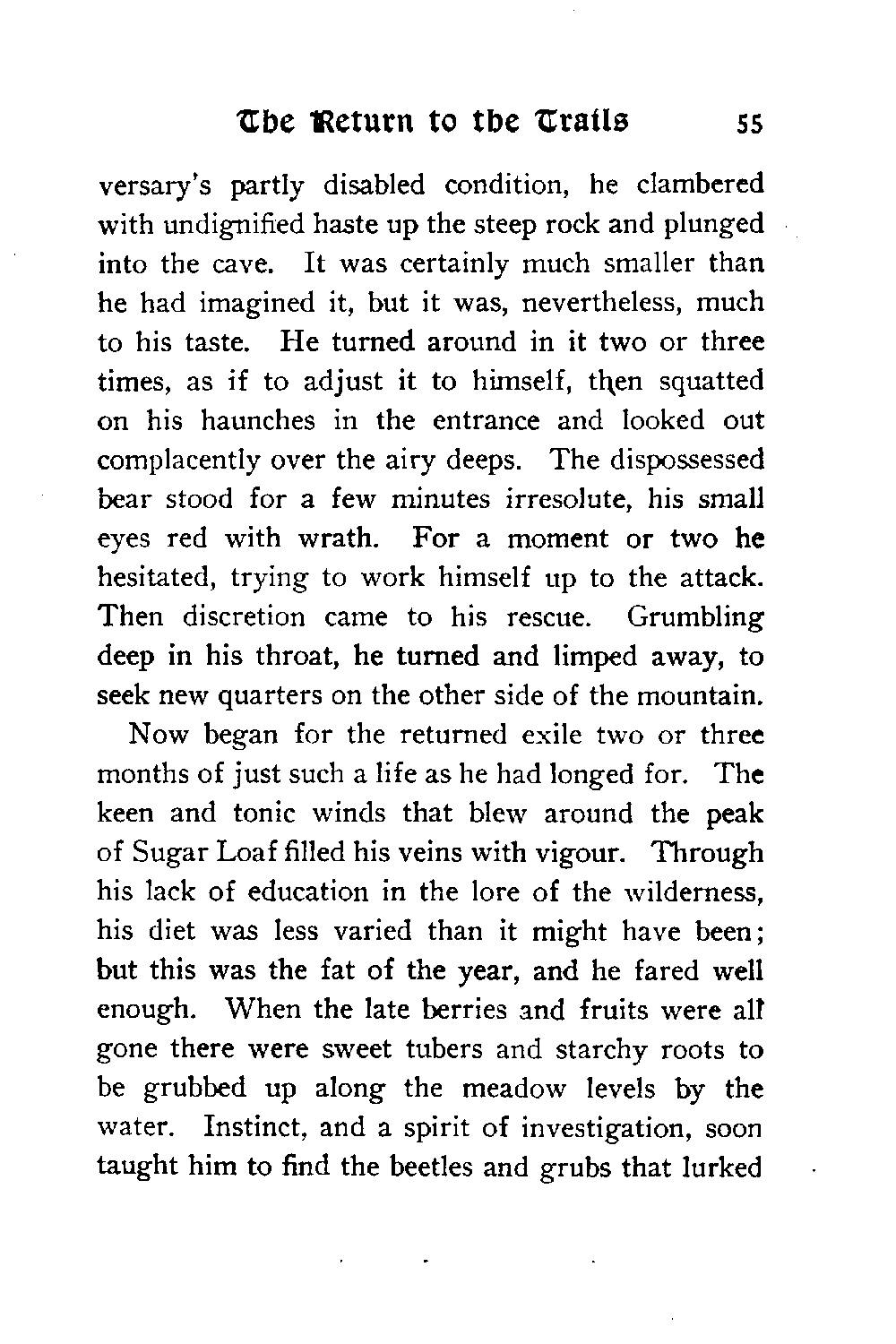 The Return to the Trails 55

versary's partly disabled condition, he clambered with undignified haste up the steep rock and plunged into the cave. It was certainly much smaller than he had imagined it, but it was, nevertheless, much to his taste. He turned around in it two or three times, as if to adjust it to himself, then squatted on his haunches in the entrance and looked out complacently over the airy deeps. The dispossessed bear stood for a few minutes irresolute, his small eyes red with wrath. For a moment or two he hesitated, trying to work himself up to the attack. Then discretion came to his rescue. Grumbling deep in his throat, he turned and limped away, to seek new quarters on the other side of the mountain.

Now began for the returned exile two or three months of just such a life as he had longed for. The keen and tonic winds that blew around the peak of Sugar Loaf filled his veins with vigour. Through his lack of education in the lore of the wilderness, his diet was less varied than it might have been; but this was the fat of the year, and he fared well enough. When the late berries and fruits were all gone there were sweet tubers and starchy roots to be grubbed up along the meadow levels by the water. Instinct, and a spirit of investigation, soon taught him to find the beetles and grubs that lurked